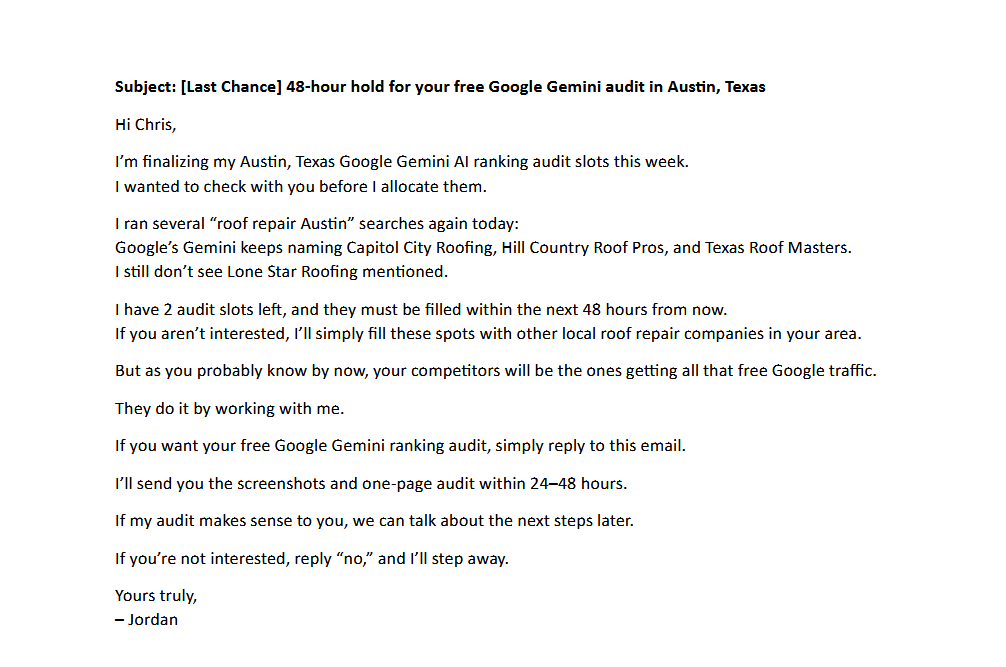 Subject: [Last Chance] 48-hour hold for your free Google Gemini audit in Austin, Texas

Hi Chris,

I'm finalizing my Austin, Texas Google Gemini AI ranking audit slots this week.
I wanted to check with you before I allocate them.

I ran several "roof repair Austin" searches again today:
Google's Gemini keeps naming Capitol City Roofing, Hill Country Roof Pros, and Texas Roof Masters.
I still don't see Lone Star Roofing mentioned.

I have 2 audit slots left, and they must be filled within the next 48 hours from now.
If you aren't interested, I'll simply fill these spots with other local roof repair companies in your area.

But as you probably know by now, your competitors will be the ones getting all that free Google traffic.

They do it by working with me.

If you want your free Google Gemini ranking audit, simply reply to this email.

I'll send you the screenshots and one-page audit within 24–48 hours.

If my audit makes sense to you, we can talk about the next steps later.

If you're not interested, reply "no," and I'll step away.

Yours truly,
– Jordan